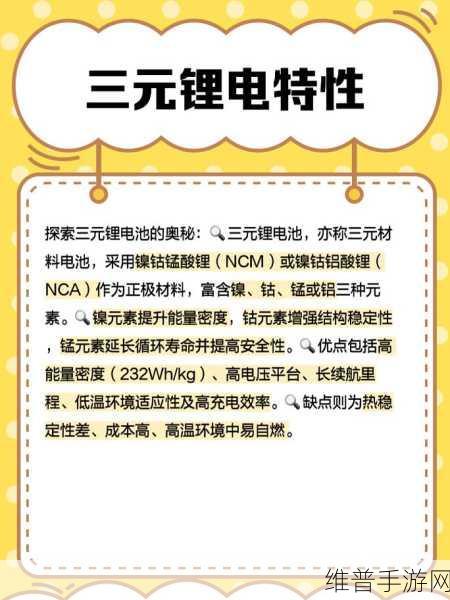 三元锂电特性

探索三元锂电池的奥秘：🔍三元锂电池，亦称三元材料电池，采用镍钴锰酸锂（NCM）或镍钴铝酸锂（NCA）作为正极材料，富含镍、钴、锰或铝三种元素。🔍镍元素提升能量密度，钴元素增强结构稳定性，锰元素延长循环寿命并提高安全性。🔍优点包括高能量密度（232Wh/kg）、高电压平台、长续航里程、低温环境适应性及高充电效率。🔍缺点则为热稳定性差、成本高、高温环境中易自燃。

维普手游网